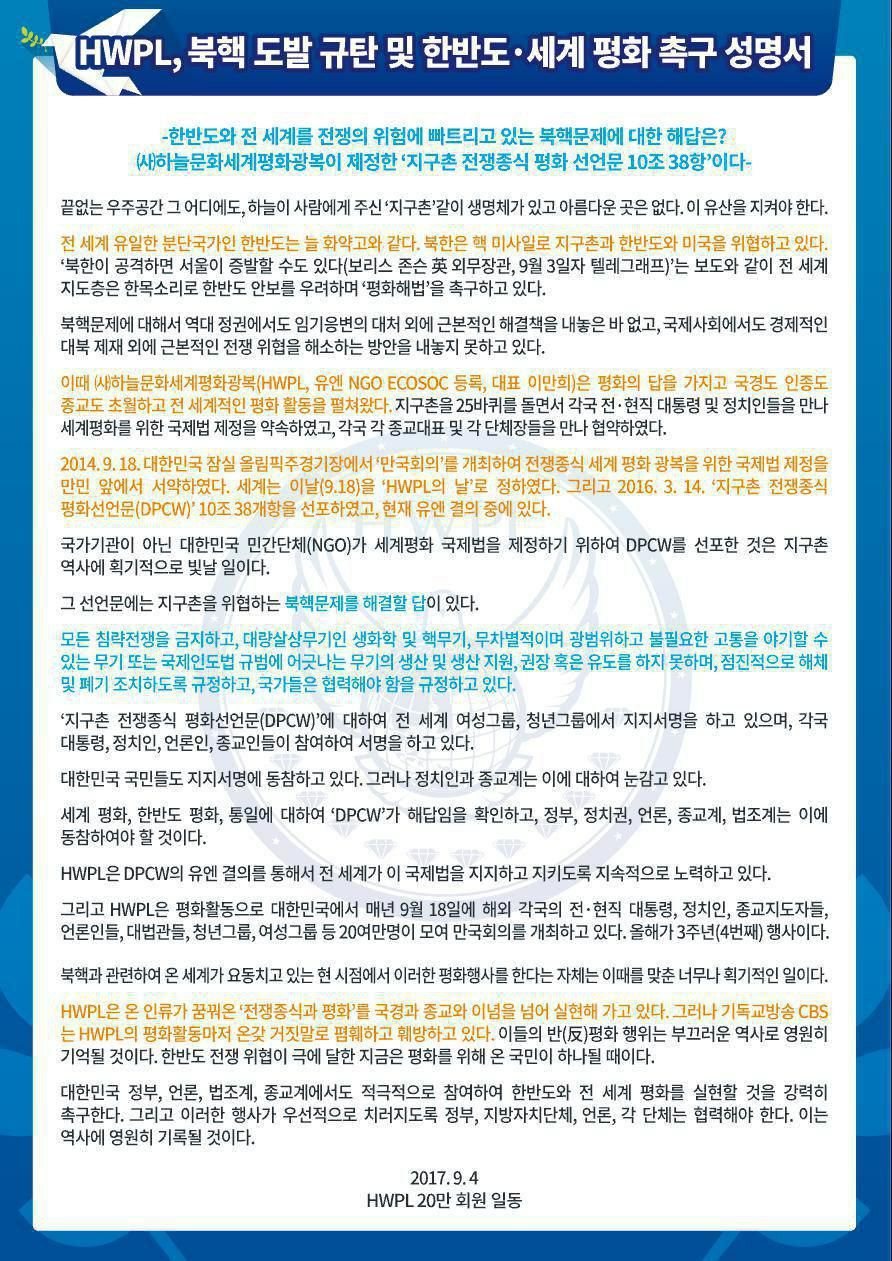 HWPL, 북핵 도발 규탄 및 한반도·세계 평화 촉구 성명서

-한반도와 전 세계를 전쟁의 위험에 빠트리고 있는 북핵문제에 대한 해답은?
(사)하늘문화세계평화광복이 제정한 '지구촌 전쟁종식 평화 선언문 10조 38항'이다-

끝없는 우주공간 그 어디에도, 하늘이 사람에게 주신 '지구촌'같이 생명체가 있고 아름다운 곳은 없다. 이 유산을 지켜야 한다.

전 세계 유일한 분단국가인 한반도는 늘 화약고와 같다. 북한은 핵 미사일로 지구촌과 한반도와 미국을 위협하고 있다. '북한이 공격하면 서울이 증발할 수도 있다(보리스 존슨 英 외무장관, 9월 3일자 텔레그래프)'는 보도와 같이 전 세계 지도층은 한목소리로 한반도 안보를 우려하며 '평화해법'을 촉구하고 있다.

북핵문제에 대해서 역대 정권에서도 임기응변의 대처 외에 근본적인 해결책을 내놓은 바 없고, 국제사회에서도 경제적인 대북 제재 외에 근본적인 전쟁 위협을 해소하는 방안을 내놓지 못하고 있다.

이때 (사)하늘문화세계평화광복(HWPL, 유엔 NGO ECOSOC 등록, 대표 이만희)은 평화의 답을 가지고 국경도 인종도 종교도 초월하고 전 세계적인 평화 활동을 펼쳐왔다. 지구촌을 25바퀴를 돌면서 각국 전·현직 대통령 및 정치인들을 만나 세계평화를 위한 국제법 제정을 약속하였고, 각국 각 종교대표 및 각 단체장들을 만나 협약하였다.

2014. 9. 18. 대한민국 잠실 올림픽주경기장에서 '만국회의'를 개최하여 전쟁종식 세계 평화 광복을 위한 국제법 제정을 만민 앞에서 서약하였다. 세계는 이날(9.18)을 'HWPL의 날'로 정하였다. 그리고 2016. 3. 14. '지구촌 전쟁종식 평화선언문(DPCW)' 10조 38개항을 선포하였고, 현재 유엔 결의 중에 있다.

국가기관이 아닌 대한민국 민간단체(NGO)가 세계평화 국제법을 제정하기 위하여 DPCW를 선포한 것은 지구촌 역사에 획기적으로 빛날 일이다.

그 선언문에는 지구촌을 위협하는 북핵문제를 해결할 답이 있다.

모든 침략전쟁을 금지하고, 대량살상무기인 생화학 및 핵무기, 무차별적이며 광범위하고 불필요한 고통을 야기할 수 있는 무기 또는 국제인도법 규범에 어긋나는 무기의 생산 및 생산 지원, 권장 혹은 유도를 하지 못하며, 점진적으로 해체 및 폐기 조치하도록 규정하고, 국가들은 협력해야 함을 규정하고 있다.

'지구촌 전쟁종식 평화선언문(DPCW)'에 대하여 전 세계 여성그룹, 청년그룹에서 지지서명을 하고 있으며, 각국 대통령, 정치인, 언론인, 종교인들이 참여하여 서명을 하고 있다.

대한민국 국민들도 지지서명에 동참하고 있다. 그러나 정치인과 종교계는 이에 대하여 눈감고 있다.

세계 평화, 한반도 평화, 통일에 대하여 'DPCW'가 해답임을 확인하고, 정부, 정치권, 언론, 종교계, 법조계는 이에 동참하여야 할 것이다.

HWPL은 DPCW의 유엔 결의를 통해서 전 세계가 이 국제법을 지지하고 지키도록 지속적으로 노력하고 있다.

그리고 HWPL은 평화활동으로 대한민국에서 매년 9월 18일에 해외 각국의 전·현직 대통령, 정치인, 종교지도자들, 언론인들, 대법관들, 청년그룹, 여성그룹 등 20여만명이 모여 만국회의를 개최하고 있다. 올해가 3주년(4번째) 행사이다.

북핵과 관련하여 온 세계가 요동치고 있는 현 시점에서 이러한 평화행사를 한다는 자체는 이때를 맞춘 너무나 획기적인 일이다.

HWPL은 온 인류가 꿈꿔온 '전쟁종식과 평화'를 국경과 종교와 이념을 넘어 실현해 가고 있다. 그러나 기독교방송 CBS는 HWPL의 평화활동마저 온갖 거짓말로 폄훼하고 훼방하고 있다. 이들의 반(反)평화 행위는 부끄러운 역사로 영원히 기억될 것이다. 한반도 전쟁 위협이 극에 달한 지금은 평화를 위해 온 국민이 하나될 때이다.

대한민국 정부, 언론, 법조계, 종교계에서도 적극적으로 참여하여 한반도와 전 세계 평화를 실현할 것을 강력히 촉구한다. 그리고 이러한 행사가 우선적으로 치러지도록 정부, 지방자치단체, 언론, 각 단체는 협력해야 한다. 이는 역사에 영원히 기록될 것이다.

2017. 9. 4
HWPL 20만 회원 일동